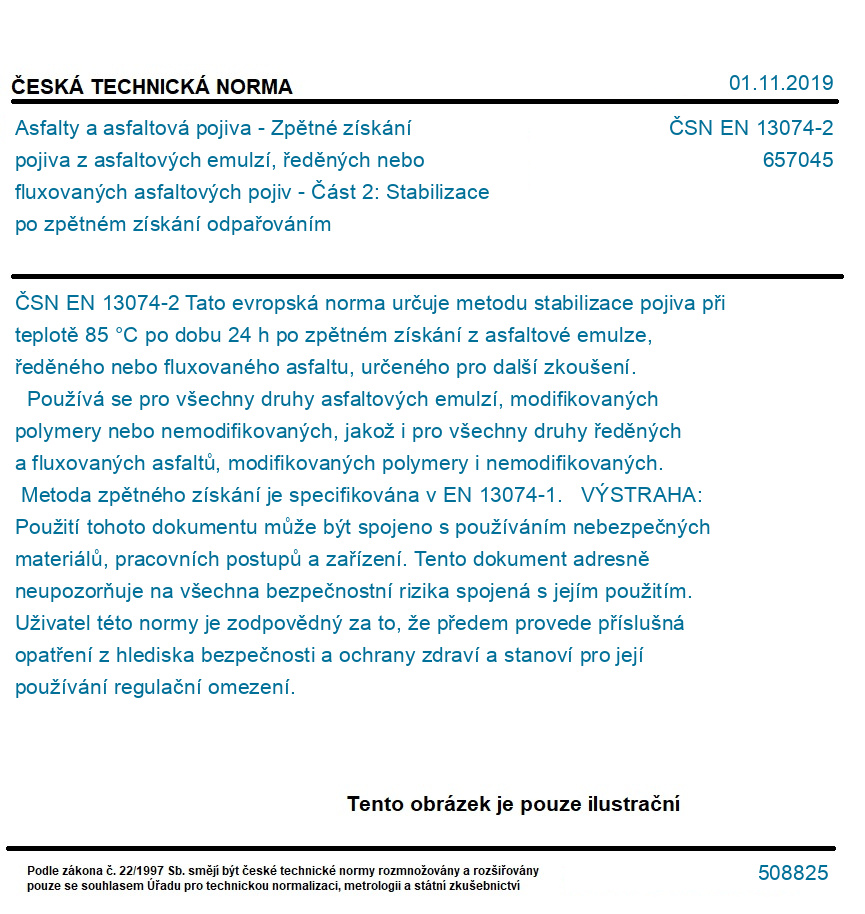 ČESKÁ TECHNICKÁ NORMA

01.11.2019

Asfalty a asfaltová pojiva - Zpětné získání pojiva z asfaltových emulzí, ředěných nebo fluxovaných asfaltových pojiv - Část 2: Stabilizace po zpětném získání odpařováním

ČSN EN 13074-2
657045

ČSN EN 13074-2 Tato evropská norma určuje metodu stabilizace pojiva při teplotě 85 °C po dobu 24 h po zpětném získání z asfaltové emulze, ředěného nebo fluxovaného asfaltu, určeného pro další zkoušení.
Používá se pro všechny druhy asfaltových emulzí, modifikovaných polymery nebo nemodifikovaných, jakož i pro všechny druhy ředěných a fluxovaných asfaltů, modifikovaných polymery i nemodifikovaných.
Metoda zpětného získání je specifikována v EN 13074-1. VÝSTRAHA: Použití tohoto dokumentu může být spojeno s používáním nebezpečných materiálů, pracovních postupů a zařízení. Tento dokument adresně neupozorňuje na všechna bezpečnostní rizika spojená s jejím použitím. Uživatel této normy je zodpovědný za to, že předem provede příslušná opatření z hlediska bezpečnosti a ochrany zdraví a stanoví pro její používání regulační omezení.

Tento obrázek je pouze ilustrační

Podle zákona č. 22/1997 Sb. smějí být české technické normy rozmnožovány a rozšiřovány pouze se souhlasem Úřadu pro technickou normalizaci, metrologii a státní zkušebnictví

508825